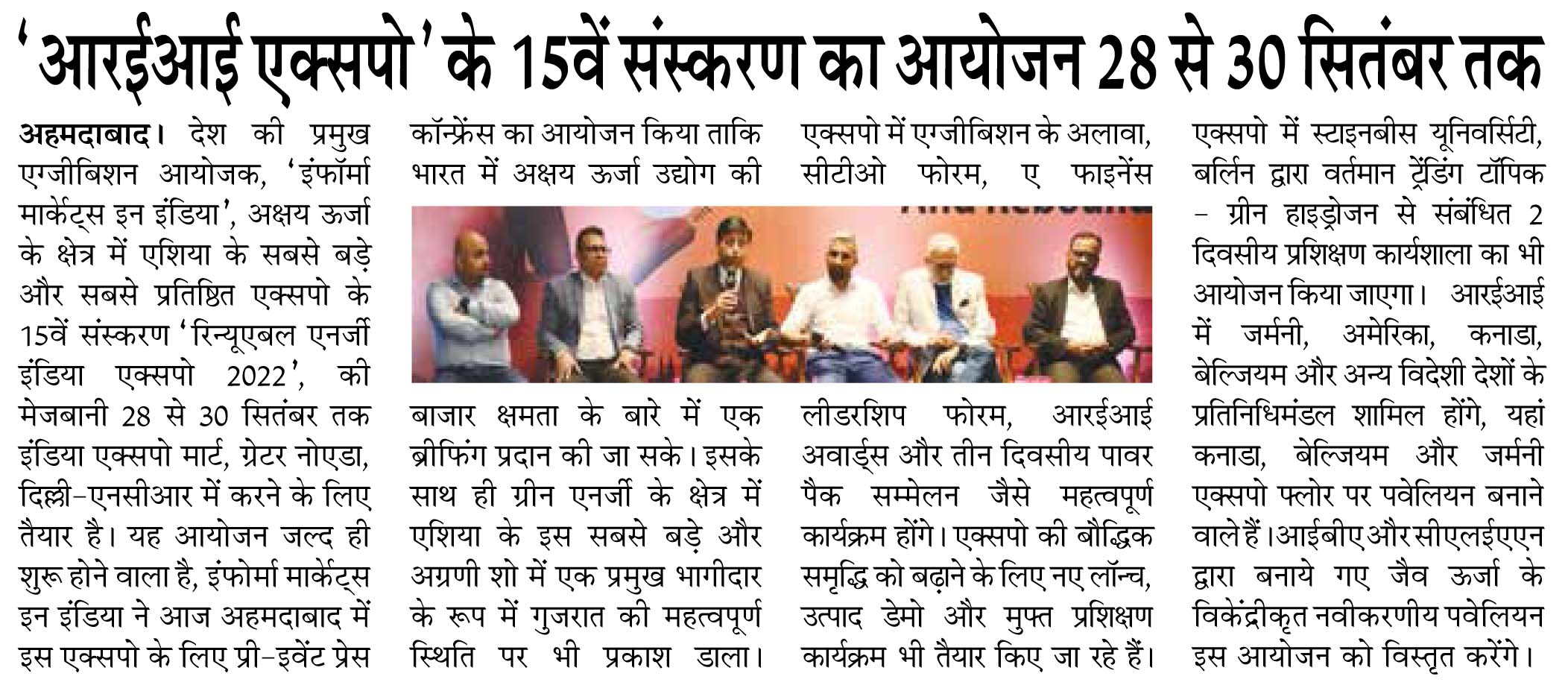 'आरईआई एक्सपो' के 15वें संस्करण का आयोजन 28 से 30 सितंबर तक

अहमदाबाद। देश की प्रमुख एग्जीबिशन आयोजक, 'इंफॉर्मा मार्केट्स इन इंडिया', अक्षय ऊर्जा के क्षेत्र में एशिया के सबसे बड़े और सबसे प्रतिष्ठित एक्सपो के 15वें संस्करण 'रिन्यूएबल एनर्जी इंडिया एक्सपो 2022', की मेजबानी 28 से 30 सितंबर तक इंडिया एक्सपो मार्ट, ग्रेटर नोएडा, दिल्ली-एनसीआर में करने के लिए तैयार है। यह आयोजन जल्द ही शुरू होने वाला है, इंफोर्मा मार्केट्स इन इंडिया ने आज अहमदाबाद में इस एक्सपो के लिए प्री-इवेंट प्रेस कॉन्फ्रेंस का आयोजन किया ताकि भारत में अक्षय ऊर्जा उद्योग की बाजार क्षमता के बारे में एक ब्रीफिंग प्रदान की जा सके। इसके साथ ही ग्रीन एनर्जी के क्षेत्र में एशिया के इस सबसे बड़े और अग्रणी शो में एक प्रमुख भागीदार के रूप में गुजरात की महत्वपूर्ण स्थिति पर भी प्रकाश डाला। एक्सपो में एग्जीबिशन के अलावा, सीटीओ फोरम, ए फाइनेंस लीडरशिप फोरम, आरईआई अवार्ड्स और तीन दिवसीय पावर पैक सम्मेलन जैसे महत्वपूर्ण कार्यक्रम होंगे। एक्सपो की बौद्धिक समृद्धि को बढ़ाने के लिए नए लॉन्च, उत्पाद डेमो और मुफ्त प्रशिक्षण कार्यक्रम भी तैयार किए जा रहे हैं। एक्सपो में स्टाइनबीस यूनिवर्सिटी, बर्लिन द्वारा वर्तमान ट्रेंडिंग टॉपिक - ग्रीन हाइड्रोजन से संबंधित 2 दिवसीय प्रशिक्षण कार्यशाला का भी आयोजन किया जाएगा। आरईआई में जर्मनी, अमेरिका, कनाडा, बेल्जियम और अन्य विदेशी देशों के प्रतिनिधिमंडल शामिल होंगे, यहां कनाडा, बेल्जियम और जर्मनी एक्सपो फ्लोर पर पवेलियन बनाने वाले हैं। आईबीए और सीएलईएएन द्वारा बनाये गए जैव ऊर्जा के विकेंद्रीकृत नवीकरणीय पवेलियन इस आयोजन को विस्तृत करेंगे।